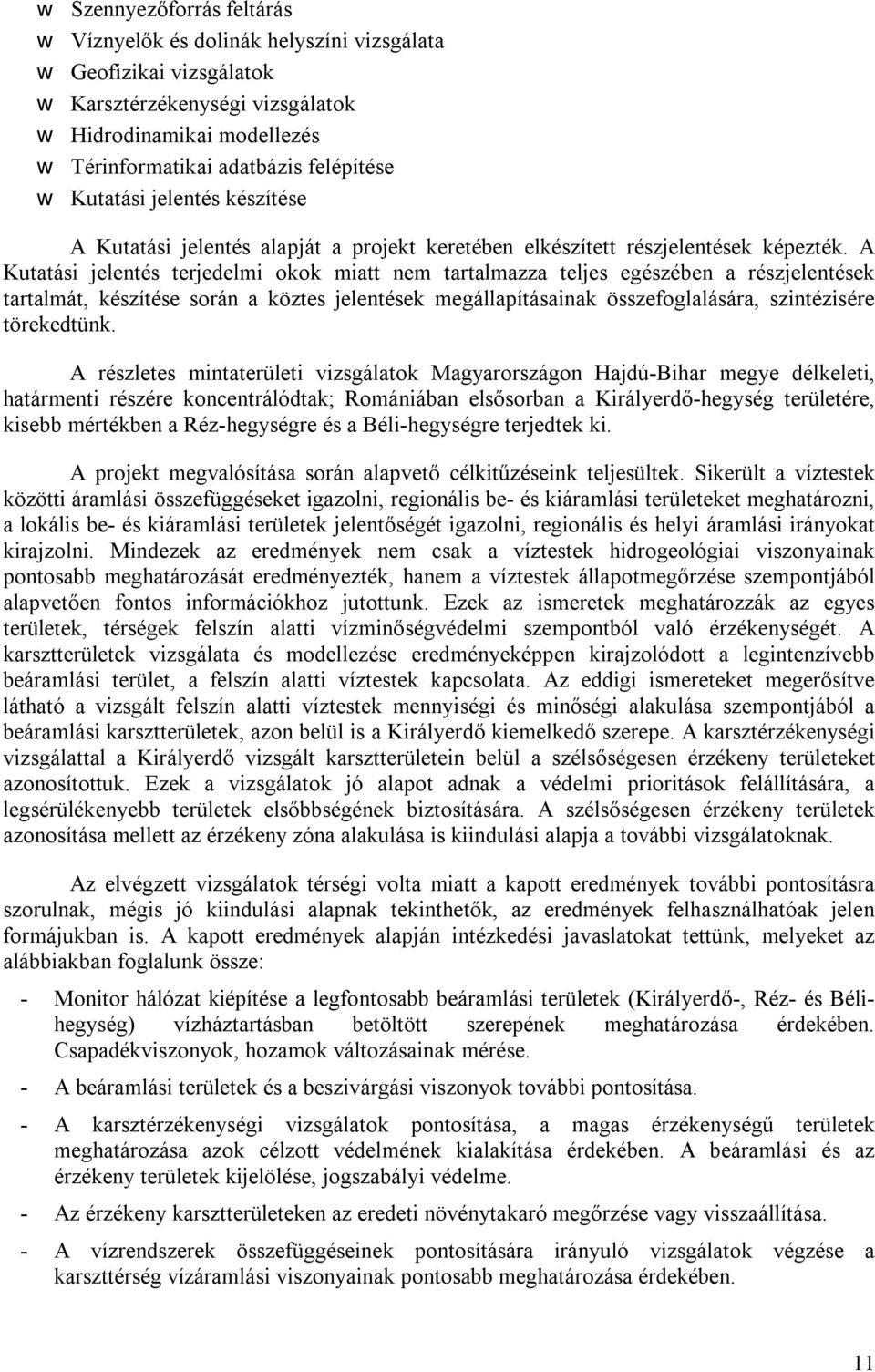 w Szennyezőforrás feltárás
w Víznyelők és dolinák helyszíni vizsgálata
w Geofizikai vizsgálatok
w Karsztérzékenységi vizsgálatok
w Hidrodinamikai modellezés
w Térinformatikai adatbázis felépítése
w Kutatási jelentés készítése

A Kutatási jelentés alapját a projekt keretében elkészített részjelentések képezték. A Kutatási jelentés terjedelmi okok miatt nem tartalmazza teljes egészében a részjelentések tartalmát, készítése során a köztes jelentések megállapításainak összefoglalására, szintézisére törekedtünk.

A részletes mintaterületi vizsgálatok Magyarországon Hajdú-Bihar megye délkeleti, határmenti részére koncentrálódtak; Romániában elsősorban a Királyerdő-hegység területére, kisebb mértékben a Réz-hegységre és a Béli-hegységre terjedtek ki.

A projekt megvalósítása során alapvető célkitűzéseink teljesültek. Sikerült a víztestek közötti áramlási összefüggéseket igazolni, regionális be- és kiáramlási területeket meghatározni, a lokális be- és kiáramlási területek jelentőségét igazolni, regionális és helyi áramlási irányokat kirajzolni. Mindezek az eredmények nem csak a víztestek hidrogeológiai viszonyainak pontosabb meghatározását eredményezték, hanem a víztestek állapotmegőrzése szempontjából alapvetően fontos információkhoz jutottunk. Ezek az ismeretek meghatározzák az egyes területek, térségek felszín alatti vízminőségvédelmi szempontból való érzékenységét. A karsztterületek vizsgálata és modellezése eredményeképpen kirajzolódott a legintenzívebb beáramlási terület, a felszín alatti víztestek kapcsolata. Az eddigi ismereteket megerősítve látható a vizsgált felszín alatti víztestek mennyiségi és minőségi alakulása szempontjából a beáramlási karsztterületek, azon belül is a Királyerdő kiemelkedő szerepe. A karsztérzékenységi vizsgálattal a Királyerdő vizsgált karsztterületein belül a szélsőségesen érzékeny területeket azonosítottuk. Ezek a vizsgálatok jó alapot adnak a védelmi prioritások felállítására, a legsérülékenyebb területek elsőbbségének biztosítására. A szélsőségesen érzékeny területek azonosítása mellett az érzékeny zóna alakulása is kiindulási alapja a további vizsgálatoknak.

Az elvégzett vizsgálatok térségi volta miatt a kapott eredmények további pontosításra szorulnak, mégis jó kiindulási alapnak tekinthetők, az eredmények felhasználhatóak jelen formájukban is. A kapott eredmények alapján intézkedési javaslatokat tettünk, melyeket az alábbiakban foglalunk össze:

- Monitor hálózat kiépítése a legfontosabb beáramlási területek (Királyerdő-, Réz- és Béli-hegység) vízháztartásban betöltött szerepének meghatározása érdekében. Csapadékviszonyok, hozamok változásainak mérése.

- A beáramlási területek és a beszivárgási viszonyok további pontosítása.

- A karsztérzékenységi vizsgálatok pontosítása, a magas érzékenységű területek meghatározása azok célzott védelmének kialakítása érdekében. A beáramlási és az érzékeny területek kijelölése, jogszabályi védelme.

- Az érzékeny karsztterületeken az eredeti növénytakaró megőrzése vagy visszaállítása.

- A vízrendszerek összefüggéseinek pontosítására irányuló vizsgálatok végzése a karszttérség vízáramlási viszonyainak pontosabb meghatározása érdekében.

11